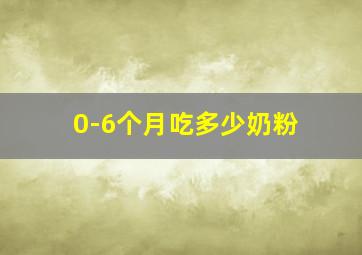 0-6个月吃多少奶粉